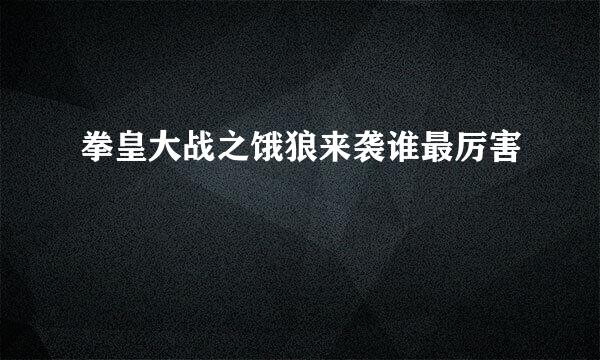 拳皇大战之饿狼来袭谁最厉害